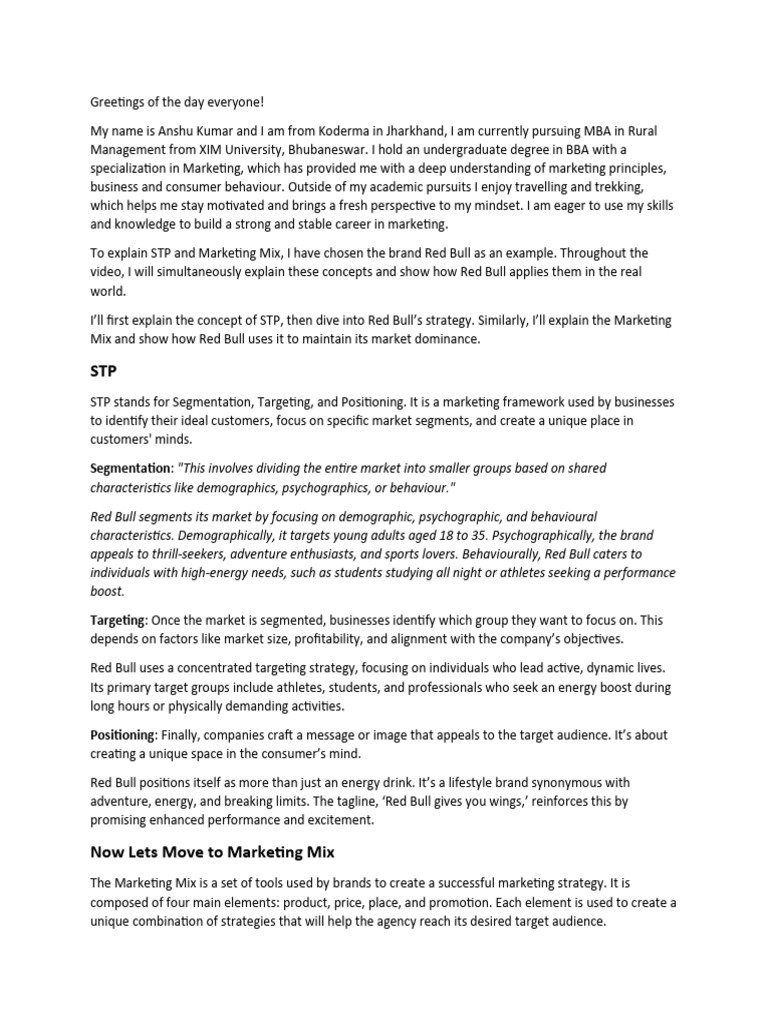 Greetings of the day everyone!

My name is Anshu Kumar and I am from Koderma in Jharkhand, I am currently pursuing MBA in Rural Management from XIM University, Bhubaneswar. I hold an undergraduate degree in BBA with a specialization in Marketing, which has provided me with a deep understanding of marketing principles, business and consumer behaviour. Outside of my academic pursuits I enjoy travelling and trekking, which helps me stay motivated and brings a fresh perspective to my mindset. I am eager to use my skills and knowledge to build a strong and stable career in marketing.

To explain STP and Marketing Mix, I have chosen the brand Red Bull as an example. Throughout the video, I will simultaneously explain these concepts and show how Red Bull applies them in the real world.

I'll first explain the concept of STP, then dive into Red Bull's strategy. Similarly, I'll explain the Marketing Mix and show how Red Bull uses it to maintain its market dominance.

STP

STP stands for Segmentation, Targeting, and Positioning. It is a marketing framework used by businesses to identify their ideal customers, focus on specific market segments, and create a unique place in customers' minds.

Segmentation: "This involves dividing the entire market into smaller groups based on shared characteristics like demographics, psychographics, or behaviour."

Red Bull segments its market by focusing on demographic, psychographic, and behavioural characteristics. Demographically, it targets young adults aged 18 to 35. Psychographically, the brand appeals to thrill-seekers, adventure enthusiasts, and sports lovers. Behaviourally, Red Bull caters to individuals with high-energy needs, such as students studying all night or athletes seeking a performance boost.

Targeting: Once the market is segmented, businesses identify which group they want to focus on. This depends on factors like market size, profitability, and alignment with the company's objectives.

Red Bull uses a concentrated targeting strategy, focusing on individuals who lead active, dynamic lives. Its primary target groups include athletes, students, and professionals who seek an energy boost during long hours or physically demanding activities.

Positioning: Finally, companies craft a message or image that appeals to the target audience. It's about creating a unique space in the consumer's mind.

Red Bull positions itself as more than just an energy drink. It's a lifestyle brand synonymous with adventure, energy, and breaking limits. The tagline, 'Red Bull gives you wings,' reinforces this by promising enhanced performance and excitement.

Now Lets Move to Marketing Mix

The Marketing Mix is a set of tools used by brands to create a successful marketing strategy. It is composed of four main elements: product, price, place, and promotion. Each element is used to create a unique combination of strategies that will help the agency reach its desired target audience.